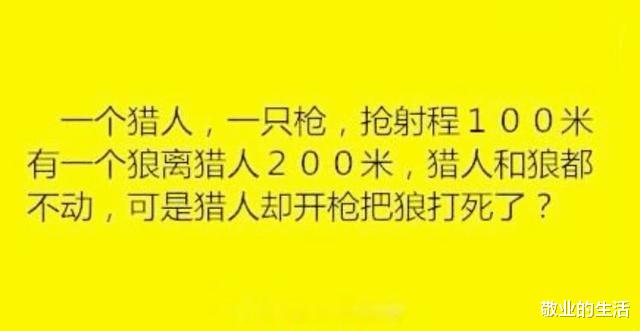 一个猎人，一只枪，抢射程１００米有一个狼离猎人２００米，猎人和狼都不动，可是猎人却开枪把狼打死了？

敬业的生活